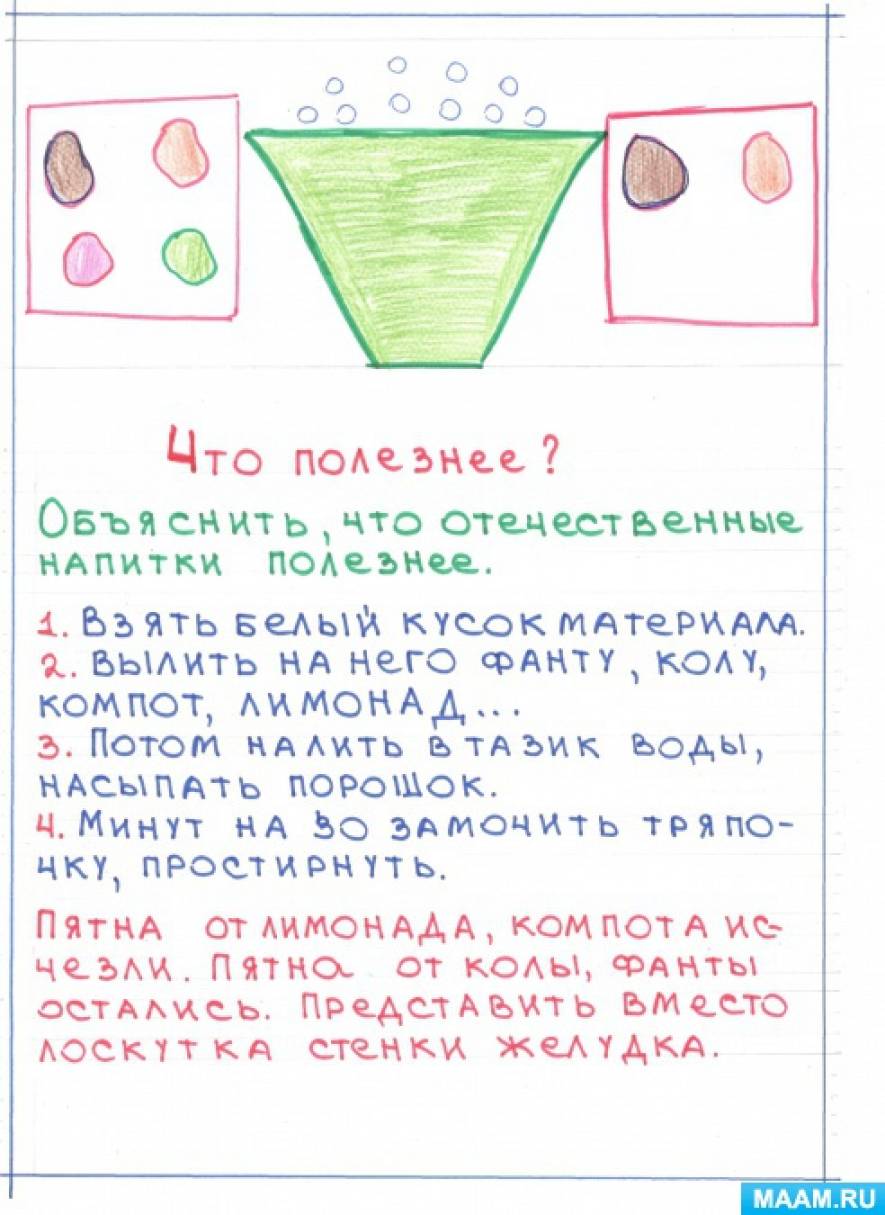 Что полезнее?

Объяснить, что отечественные напитки полезнее.

1. Взять белый кусок материала.
2. Вылить на него фанту, колу, компот, лимонад...
3. Потом налить в тазик воды, насыпать порошок.
4. Минут на 30 замочить тряпочку, простирнуть.

Пятна от лимонада, компота исчезли. Пятна от колы, фанты остались. Представить вместо лоскутка стенки желудка.

MAAM.RU